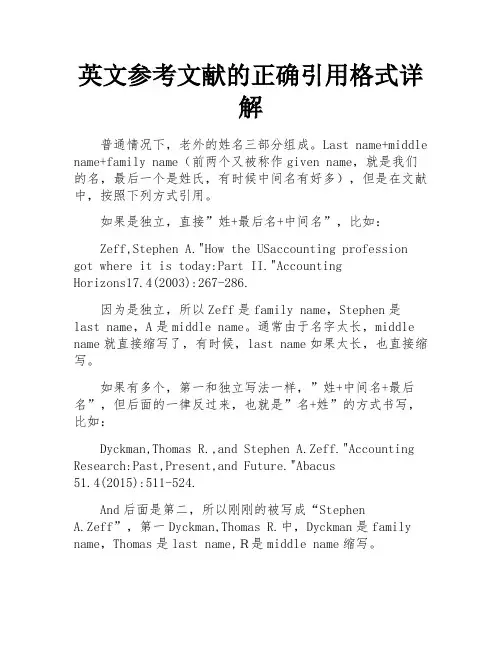 英文参考文献的正确引用格式详解

普通情况下，老外的姓名三部分组成。Last name+middle name+family name（前两个又被称作 given name，就是我们的名，最后一个是姓氏，有时候中间名有好多），但是在文献中，按照下列方式引用。

如果是独立，直接”姓+最后名+中间名”，比如：

Zeff,Stephen A."How the USaccounting profession got where it is today:Part II."Accounting Horizons17.4(2003):267-286.

因为是独立，所以 Zeff 是 family name，Stephen 是 last name，A 是 middle name。通常由于名字太长，middle name 就直接缩写了，有时候，last name 如果太长，也直接缩写。

如果有多个，第一和独立写法一样，”姓+中间名+最后名”，但后面的一律反过来，也就是”名+姓”的方式书写，比如：

Dyckman,Thomas R.,and Stephen A.Zeff."Accounting Research:Past,Present,and Future."Abacus 51.4(2015):511-524.

And 后面是第二，所以刚刚的被写成“Stephen A.Zeff”，第一 Dyckman,Thomas R.中，Dyckman 是 family name，Thomas 是 last name，R 是 middle name 缩写。